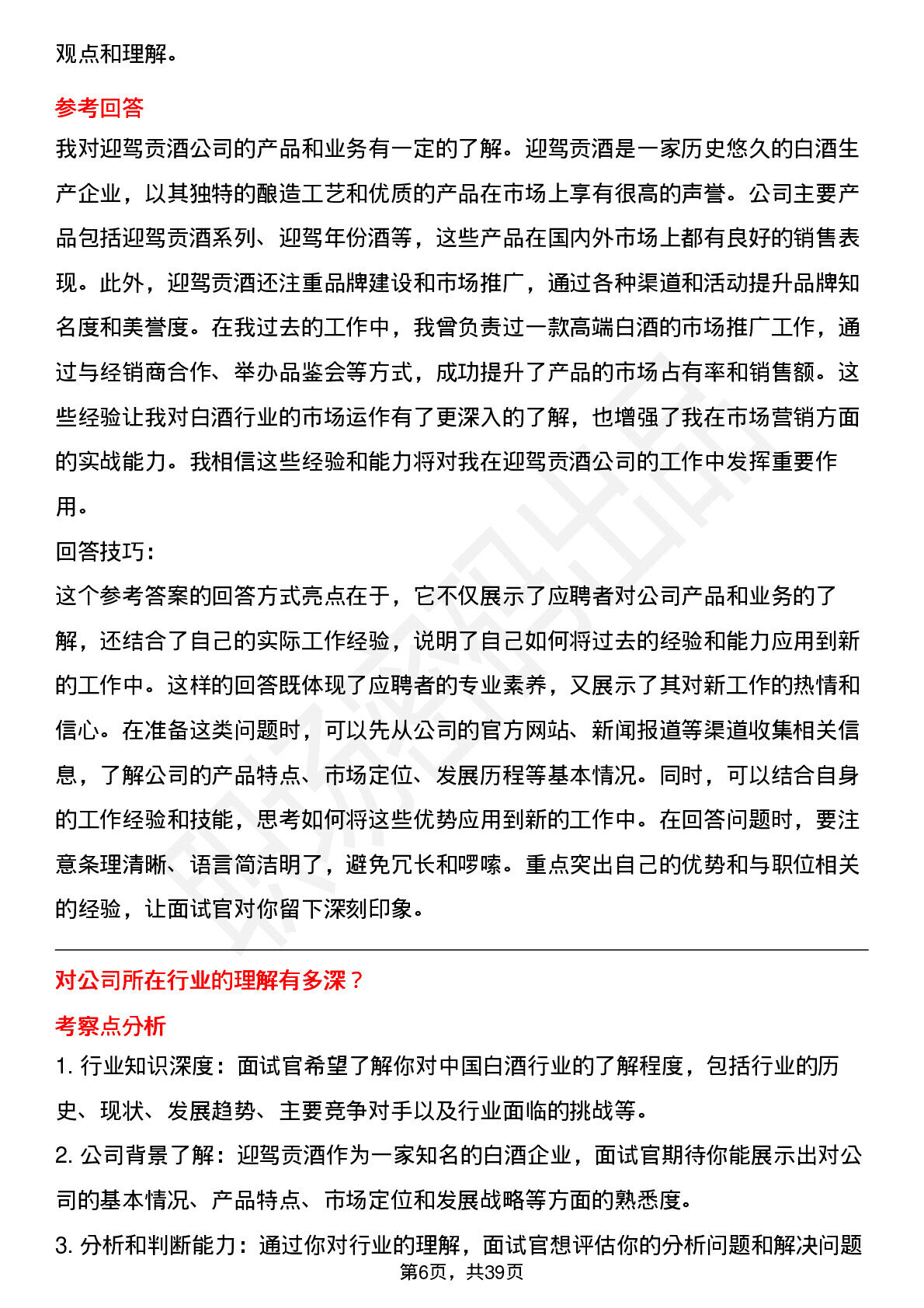 观点和理解。

参考回答

我对迎驾贡酒公司的产品和业务有一定的了解。迎驾贡酒是一家历史悠久的白酒生产企业，以其独特的酿造工艺和优质的产品在市场上享有很高的声誉。公司主要产品包括迎驾贡酒系列、迎驾年份酒等，这些产品在国内外市场上都有良好的销售表现。此外，迎驾贡酒还注重品牌建设和市场推广，通过各种渠道和活动提升品牌知名度和美誉度。在我过去的工作中，我曾负责过一款高端白酒的市场推广工作，通过与经销商合作、举办品鉴会等方式，成功提升了产品的市场占有率和销售额。这些经验让我对白酒行业的市场运作有了更深入的了解，也增强了我在市场营销方面的实战能力。我相信这些经验和能力将对我在迎驾贡酒公司的工作中发挥重要作用。

回答技巧：

这个参考答案的回答方式亮点在于，它不仅展示了应聘者对公司产品和业务的了解，还结合了自己的实际工作经验，说明了自己如何将过去的经验和能力应用到新的工作中。这样的回答既体现了应聘者的专业素养，又展示了其对新工作的热情和信心。在准备这类问题时，可以先从公司的官方网站、新闻报道等渠道收集相关信息，了解公司的产品特点、市场定位、发展历程等基本情况。同时，可以结合自身的工作经验和技能，思考如何将这些优势应用到新的工作中。在回答问题时，要注意条理清晰、语言简洁明了，避免冗长和啰嗦。重点突出自己的优势和与职位相关的经验，让面试官对你留下深刻印象。

对公司所在行业的理解有多深？

考察点分析

1. 行业知识深度：面试官希望了解你对中国白酒行业的了解程度，包括行业的历史、现状、发展趋势、主要竞争对手以及行业面临的挑战等。

2. 公司背景了解：迎驾贡酒作为一家知名的白酒企业，面试官期待你能展示出对公司的基本情况、产品特点、市场定位和发展战略等方面的熟悉度。

3. 分析和判断能力：通过你对行业的理解，面试官想评估你的分析问题和解决问题

第6页，共39页